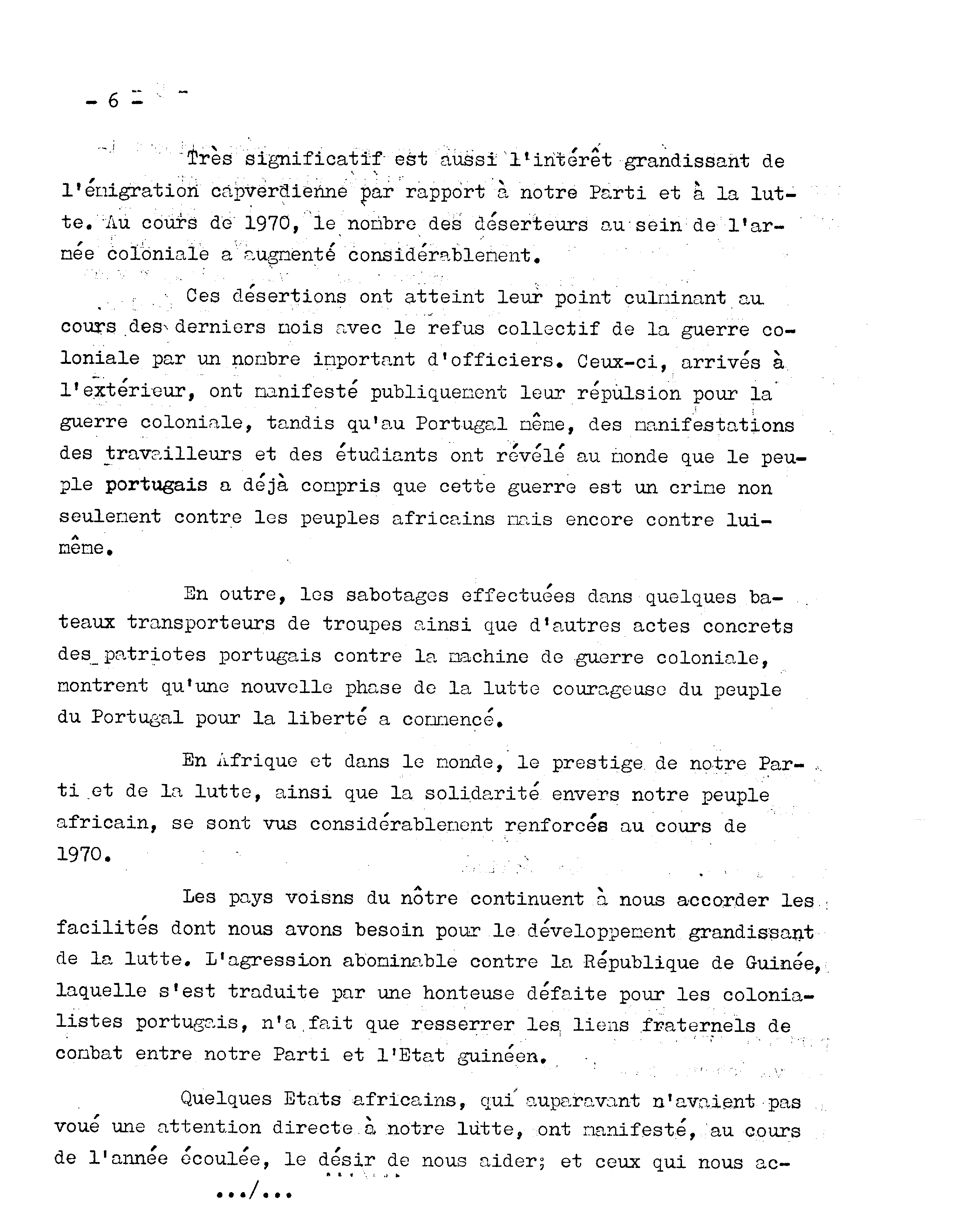 - 6 -

Très significatif est aussi l'intérêt grandissant de l'émigration capverdienne par rapport à notre Parti et à la lutte. Au cours de 1970, le nombre des déserteurs au sein de l'armée coloniale a augmenté considérablement.

Ces désertions ont atteint leur point culminant au cours des derniers mois avec le refus collectif de la guerre coloniale par un nombre important d'officiers. Ceux-ci, arrivés à l'extérieur, ont manifesté publiquement leur répulsion pour la guerre coloniale, tandis qu'au Portugal même, des manifestations des travailleurs et des étudiants ont révélé au monde que le peuple portugais a déjà compris que cette guerre est un crime non seulement contre les peuples africains mais encore contre lui-même.

En outre, les sabotages effectuées dans quelques bateaux transporteurs de troupes ainsi que d'autres actes concrets des patriotes portugais contre la machine de guerre coloniale, montrent qu'une nouvelle phase de la lutte courageuse du peuple du Portugal pour la liberté a commencé.

En Afrique et dans le monde, le prestige de notre Parti et de la lutte, ainsi que la solidarité envers notre peuple africain, se sont vus considérablement renforcés au cours de 1970.

Les pays voisns du nôtre continuent à nous accorder les facilités dont nous avons besoin pour le développement grandissant de la lutte. L'agression abominable contre la République de Guinée, laquelle s'est traduite par une honteuse défaite pour les colonialistes portugais, n'a fait que resserrer les liens fraternels de combat entre notre Parti et l'Etat guinéen.

Quelques Etats africains, qui auparavant n'avaient pas voué une attention directe à notre lutte, ont manifesté, au cours de l'année écoulée, le désir de nous aider; et ceux qui nous ac-

.../...